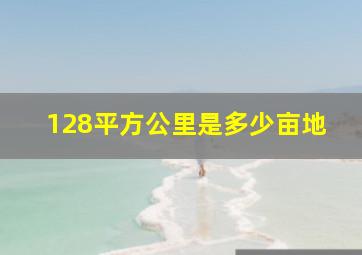 128平方公里是多少亩地